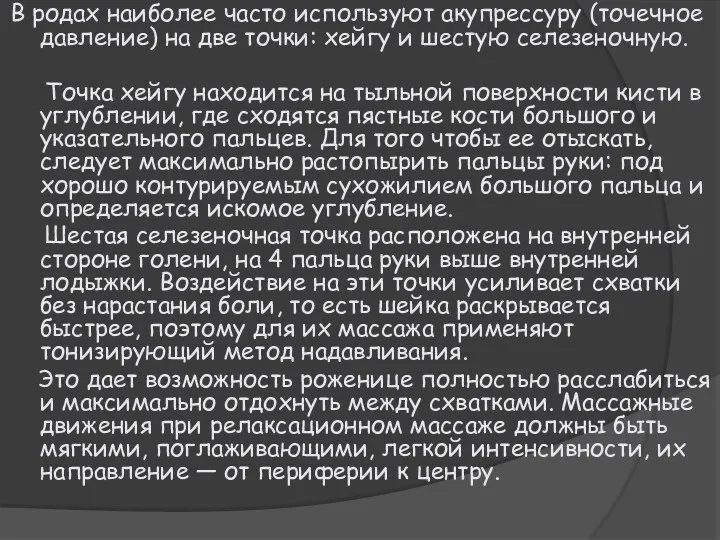 В родах наиболее часто используют акупрессуру (точечное давление) на две точки: хейгу и шестую селезеночную.

Точка хейгу находится на тыльной поверхности кисти в углублении, где сходятся пястные кости большого и указательного пальцев. Для того чтобы ее отыскать, следует максимально растопырить пальцы руки: под хорошо контурируемым сухожилием большого пальца и определяется искомое углубление.

Шестая селезеночная точка расположена на внутренней стороне голени, на 4 пальца руки выше внутренней лодыжки. Воздействие на эти точки усиливает схватки без нарастания боли, то есть шейка раскрывается быстрее, поэтому для их массажа применяют тонизирующий метод надавливания.

Это дает возможность роженице полностью расслабиться и максимально отдохнуть между схватками. Массажные движения при релаксационном массаже должны быть мягкими, поглаживающими, легкой интенсивности, их направление — от периферии к центру.